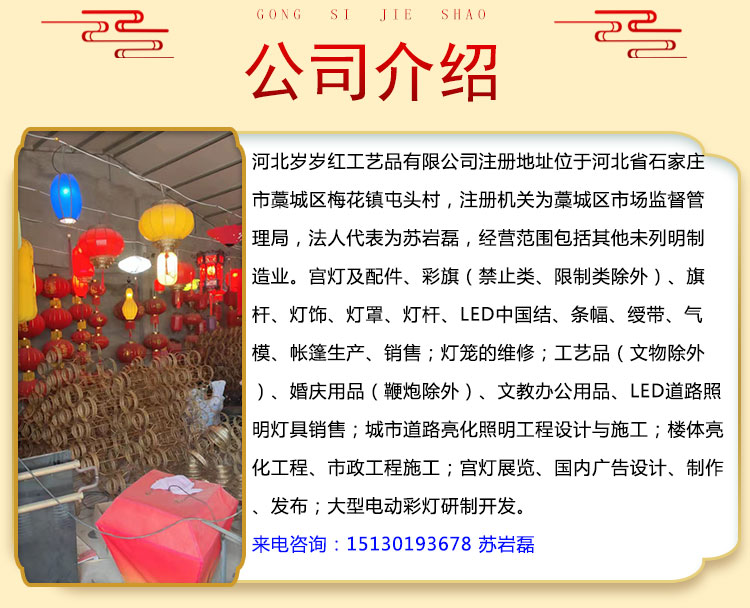 GONG SI JIE SHAO

公司介绍

河北岁岁红工艺品有限公司注册地址位于河北省石家庄市藁城区梅花镇屯头村，注册机关为藁城区市场监督管理局，法人代表为苏岩磊，经营范围包括其他未列明制造业。宫灯及配件、彩旗（禁止类、限制类除外）、旗杆、灯饰、灯罩、灯杆、LED中国结、条幅、绶带、气模、帐篷生产、销售；灯笼的维修；工艺品（文物除外）、婚庆用品（鞭炮除外）、文教办公用品、LED道路照明灯具销售；城市道路亮化照明工程设计与施工；楼体亮化工程、市政工程施工；宫灯展览、国内广告设计、制作、发布；大型电动彩灯研制开发。

来电咨询：15130193678 苏岩磊